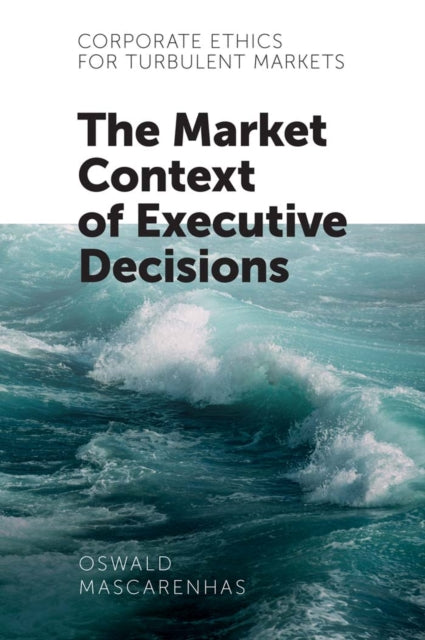 CORPORATE ETHICS
FOR TURBULENT MARKETS

The Market Context of Executive Decisions

OSWALD
MASCARENHAS